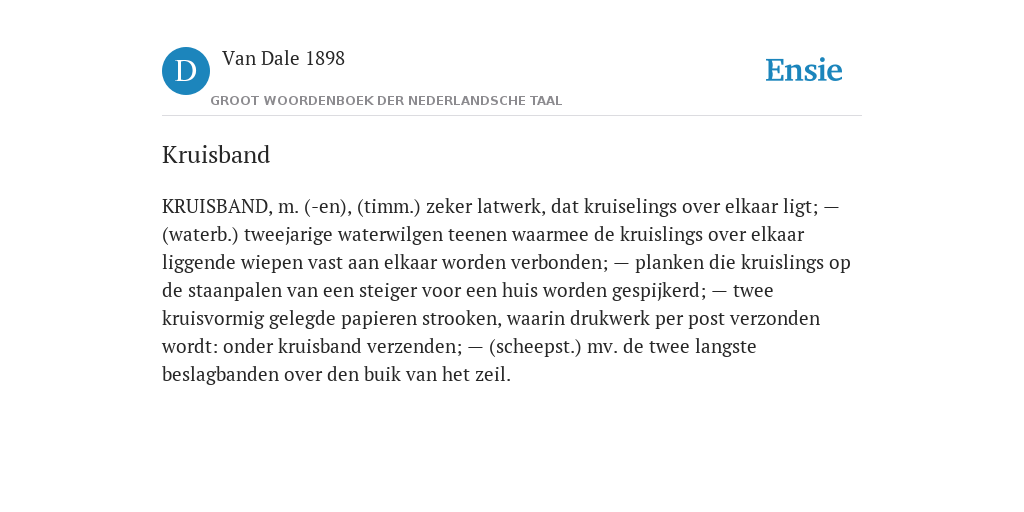 D

Van Dale 1898

GROOT WOORDENBOEK DER NEDERLANDSCHE TAAL

Ensie

Kruisband

KRUISBAND, m. (-en), (timm.) zeker latwerk, dat kruiselings over elkaar ligt; — (waterb.) tweejarige waterwilgen teenen waarmee de kruislings over elkaar liggende wiepen vast aan elkaar worden verbonden; — planken die kruislings op de staanpalen van een steiger voor een huis worden gespijkerd; — twee kruisvormig gelegde papieren strooken, waarin drukwerk per post verzonden wordt: onder kruisband verzenden; — (scheepst.) mv. de twee langste beslagbanden over den buik van het zeil.